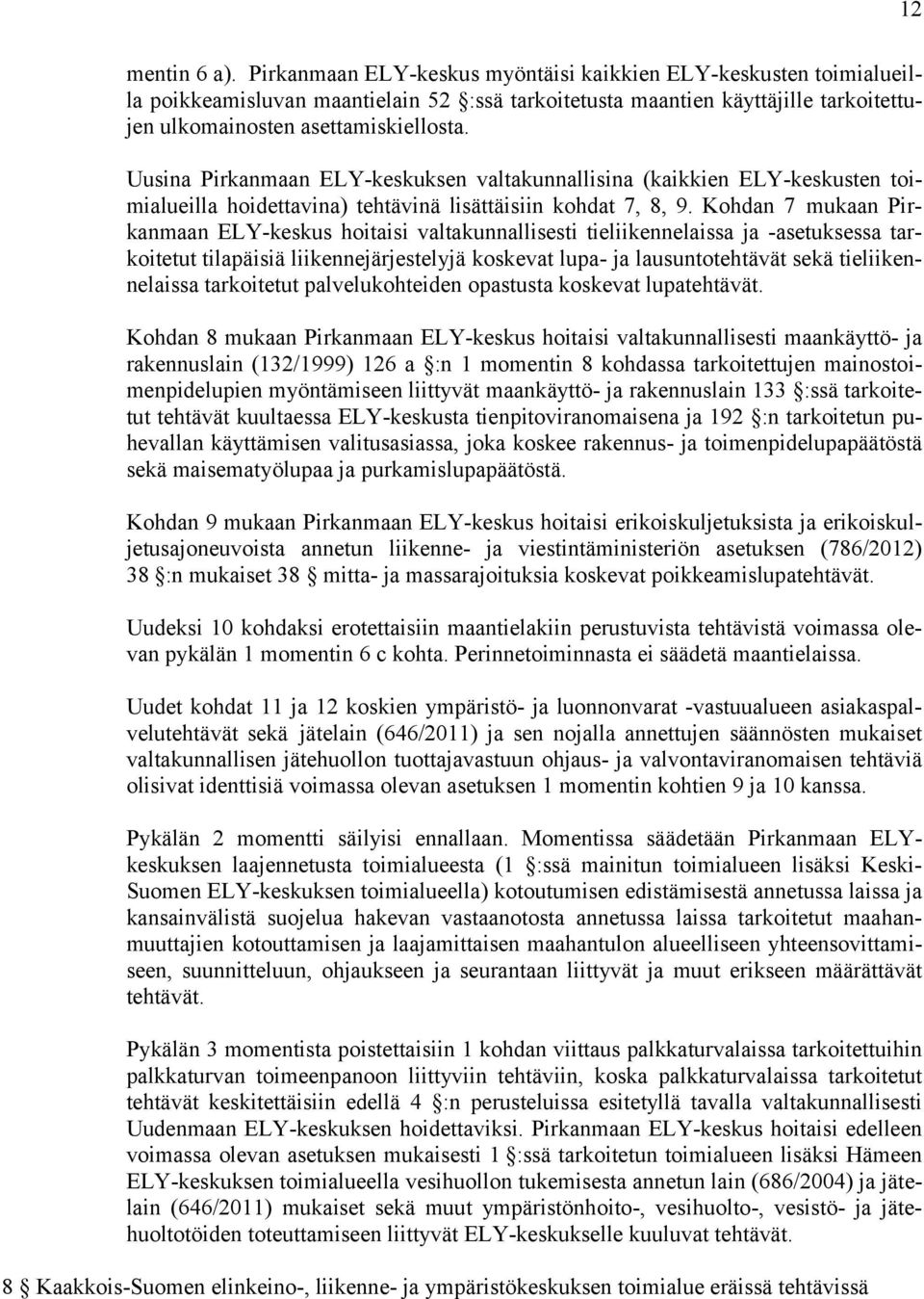 12

mentin 6 a). Pirkanmaan ELY-keskus myöntäisi kaikkien ELY-keskusten toimialueilla poikkeamisluvan maantielain 52 §:ssä tarkoitetusta maantien käyttäjille tarkoitettujen ulkomainosten asettamiskiellosta.

Uusina Pirkanmaan ELY-keskuksen valtakunnallisina (kaikkien ELY-keskusten toimialueilla hoidettavina) tehtävinä lisättäisiin kohdat 7, 8, 9. Kohdan 7 mukaan Pirkanmaan ELY-keskus hoitaisi valtakunnallisesti tieliikennelaissa ja -asetuksessa tarkoitetut tilapäisiä liikennejärjestelyjä koskevat lupa- ja lausuntotehtävät sekä tieliikennelaissa tarkoitetut palvelukohteiden opastusta koskevat lupatehtävät.

Kohdan 8 mukaan Pirkanmaan ELY-keskus hoitaisi valtakunnallisesti maankäyttö- ja rakennuslain (132/1999) 126 a §:n 1 momentin 8 kohdassa tarkoitettujen mainostoimenpidelupien myöntämiseen liittyvät maankäyttö- ja rakennuslain 133 §:ssä tarkoitetut tehtävät kuultaessa ELY-keskusta tienpitoviranomaisena ja 192 §:n tarkoitetun puhevallan käyttämisen valitusasiassa, joka koskee rakennus- ja toimenpidelupapäätöstä sekä maisematyölupaa ja purkamislupapäätöstä.

Kohdan 9 mukaan Pirkanmaan ELY-keskus hoitaisi erikoiskuljetuksista ja erikoiskuljetusajoneuvoista annetun liikenne- ja viestintäministeriön asetuksen (786/2012) 38 §:n mukaiset 38 § mitta- ja massarajoituksia koskevat poikkeamislupatehtävät.

Uudeksi 10 kohdaksi erotettaisiin maantielakiin perustuvista tehtävistä voimassa olevan pykälän 1 momentin 6 c kohta. Perinnetoiminnasta ei säädetä maantielaissa.

Uudet kohdat 11 ja 12 koskien ympäristö- ja luonnonvarat -vastuualueen asiakaspalvelutehtävät sekä jätelain (646/2011) ja sen nojalla annettujen säännösten mukaiset valtakunnallisen jätehuollon tuottajavastuun ohjaus- ja valvontaviranomaisen tehtäviä olisivat identtisiä voimassa olevan asetuksen 1 momentin kohtien 9 ja 10 kanssa.

Pykälän 2 momentti säilyisi ennallaan. Momentissa säädetään Pirkanmaan ELY-keskuksen laajennetusta toimialueesta (1 §:ssä mainitun toimialueen lisäksi Keski-Suomen ELY-keskuksen toimialueella) kotoutumisen edistämisestä annetussa laissa ja kansainvälistä suojelua hakevan vastaanotosta annetussa laissa tarkoitetut maahanmuuttajien kotouttamisen ja laajamittaisen maahantulon alueelliseen yhteensovittamiseen, suunnitteluun, ohjaukseen ja seurantaan liittyvät ja muut erikseen määrättävät tehtävät.

Pykälän 3 momentista poistettaisiin 1 kohdan viittaus palkkaturvalaissa tarkoitettuihin palkkaturvan toimeenpanoon liittyviin tehtäviin, koska palkkaturvalaissa tarkoitetut tehtävät keskitettäisiin edellä 4 §:n perusteluissa esitetyllä tavalla valtakunnallisesti Uudenmaan ELY-keskuksen hoidettaviksi. Pirkanmaan ELY-keskus hoitaisi edelleen voimassa olevan asetuksen mukaisesti 1 §:ssä tarkoitetun toimialueen lisäksi Hämeen ELY-keskuksen toimialueella vesihuollon tukemisesta annetun lain (686/2004) ja jätelain (646/2011) mukaiset sekä muut ympäristönhoito-, vesihuolto-, vesistö- ja jätehuoltotöiden toteuttamiseen liittyvät ELY-keskukselle kuuluvat tehtävät.

8 § Kaakkois-Suomen elinkeino-, liikenne- ja ympäristökeskuksen toimialue eräissä tehtävissä